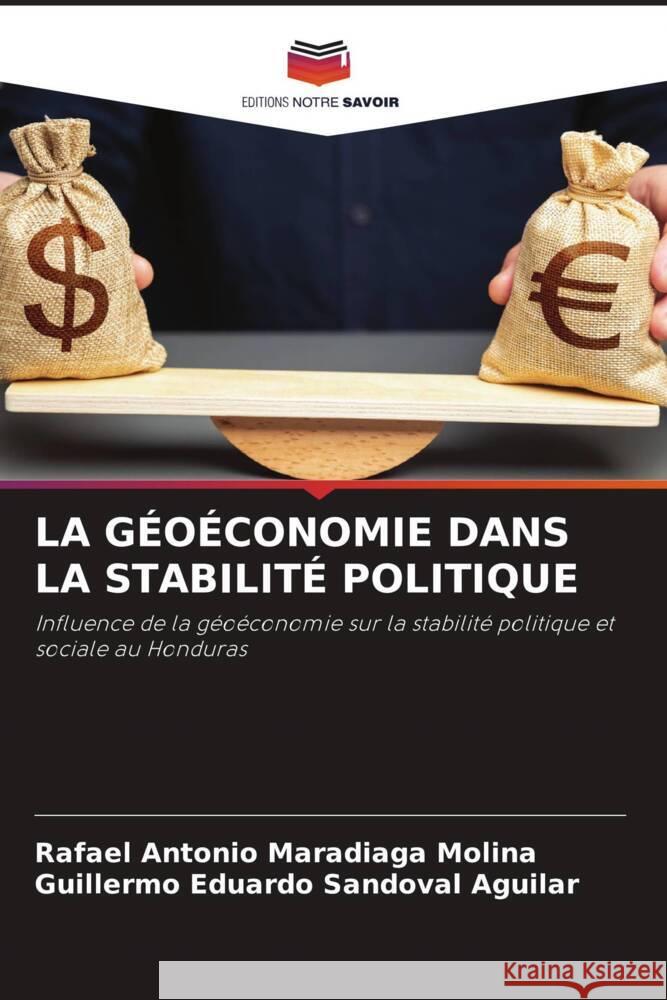 EDITIONS NOTRE SAVOIR

$
€

LA GÉOÉCONOMIE DANS LA STABILITÉ POLITIQUE

Influence de la géoéconomie sur la stabilité politique et sociale au Honduras

Rafael Antonio Maradiaga Molina
Guillermo Eduardo Sandoval Aguilar